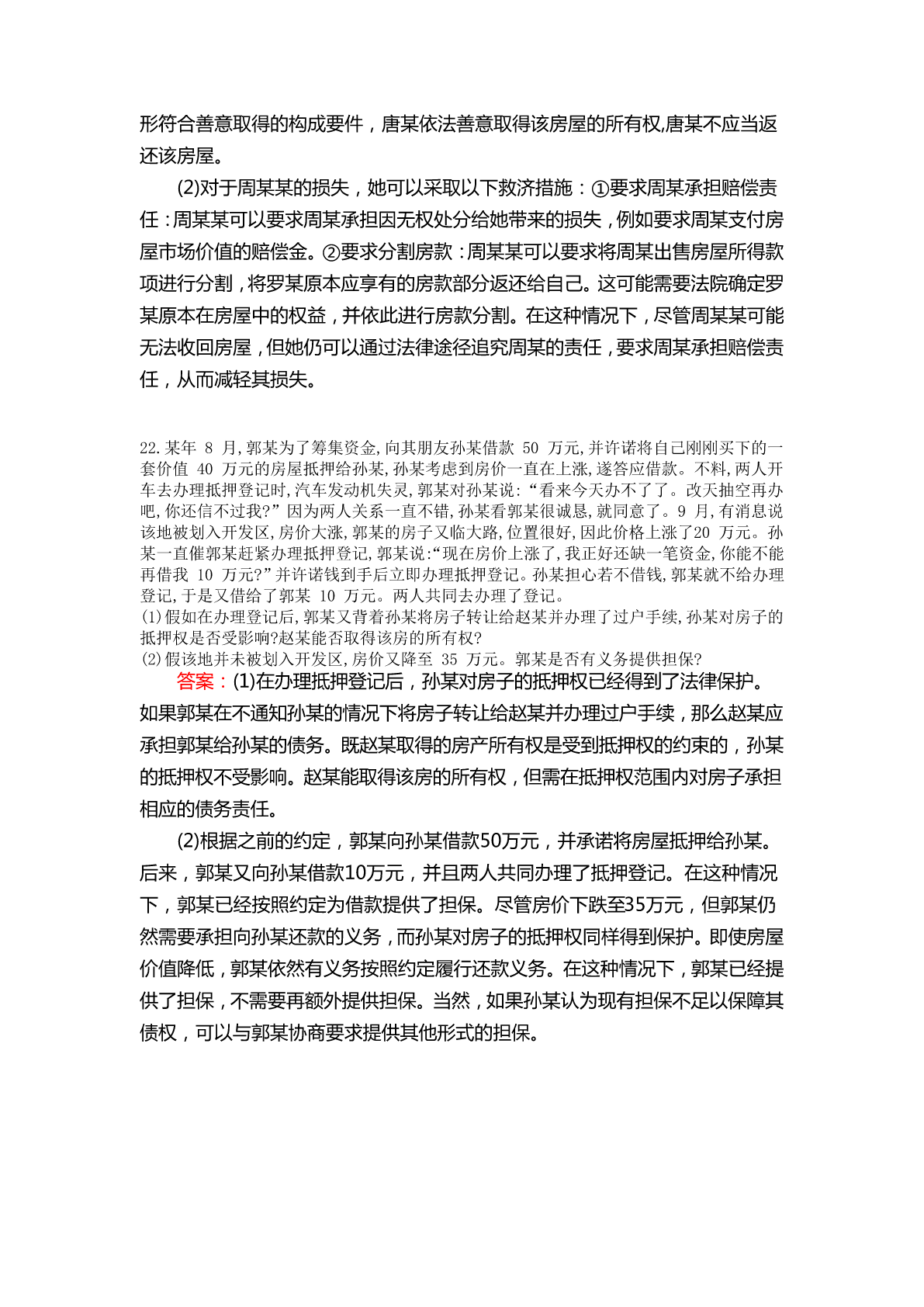 形符合善意取得的构成要件，唐某依法善意取得该房屋的所有权,唐某不应当返还该房屋。

(2)对于周某某的损失，她可以采取以下救济措施：①要求周某承担赔偿责任：周某某可以要求周某承担因无权处分给她带来的损失，例如要求周某支付房屋市场价值的赔偿金。②要求分割房款：周某某可以要求将周某出售房屋所得款项进行分割，将罗某原本应享有的房款部分返还给自己。这可能需要法院确定罗某原本在房屋中的权益，并依此进行房款分割。在这种情况下，尽管周某某可能无法收回房屋，但她仍可以通过法律途径追究周某的责任，要求周某承担赔偿责任，从而减轻其损失。

22.某年 8 月,郭某为了筹集资金,向其朋友孙某借款 50 万元,并许诺将自己刚刚买下的一套价值 40 万元的房屋抵押给孙某,孙某考虑到房价一直在上涨,遂答应借款。不料,两人开车去办理抵押登记时,汽车发动机失灵,郭某对孙某说:“看来今天办不了了。改天抽空再办吧,你还信不过我?”因为两人关系一直不错,孙某看郭某很诚恳,就同意了。9 月,有消息说该地被划入开发区,房价大涨,郭某的房子又临大路,位置很好,因此价格上涨了20 万元。孙某一直催郭某赶紧办理抵押登记,郭某说:“现在房价上涨了,我正好还缺一笔资金,你能不能再借我 10 万元?”并许诺钱到手后立即办理抵押登记。孙某担心若不借钱,郭某就不给办理登记,于是又借给了郭某 10 万元。两人共同去办理了登记。
(1)假如在办理登记后,郭某又背着孙某将房子转让给赵某并办理了过户手续,孙某对房子的抵押权是否受影响?赵某能否取得该房的所有权?
(2)假该地并未被划入开发区,房价又降至 35 万元。郭某是否有义务提供担保?
答案：(1)在办理抵押登记后，孙某对房子的抵押权已经得到了法律保护。如果郭某在不通知孙某的情况下将房子转让给赵某并办理过户手续，那么赵某应承担郭某给孙某的债务。既赵某取得的房产所有权是受到抵押权的约束的，孙某的抵押权不受影响。赵某能取得该房的所有权，但需在抵押权范围内对房子承担相应的债务责任。

(2)根据之前的约定，郭某向孙某借款50万元，并承诺将房屋抵押给孙某。后来，郭某又向孙某借款10万元，并且两人共同办理了抵押登记。在这种情况下，郭某已经按照约定为借款提供了担保。尽管房价下跌至35万元，但郭某仍然需要承担向孙某还款的义务，而孙某对房子的抵押权同样得到保护。即使房屋价值降低，郭某依然有义务按照约定履行还款义务。在这种情况下，郭某已经提供了担保，不需要再额外提供担保。当然，如果孙某认为现有担保不足以保障其债权，可以与郭某协商要求提供其他形式的担保。